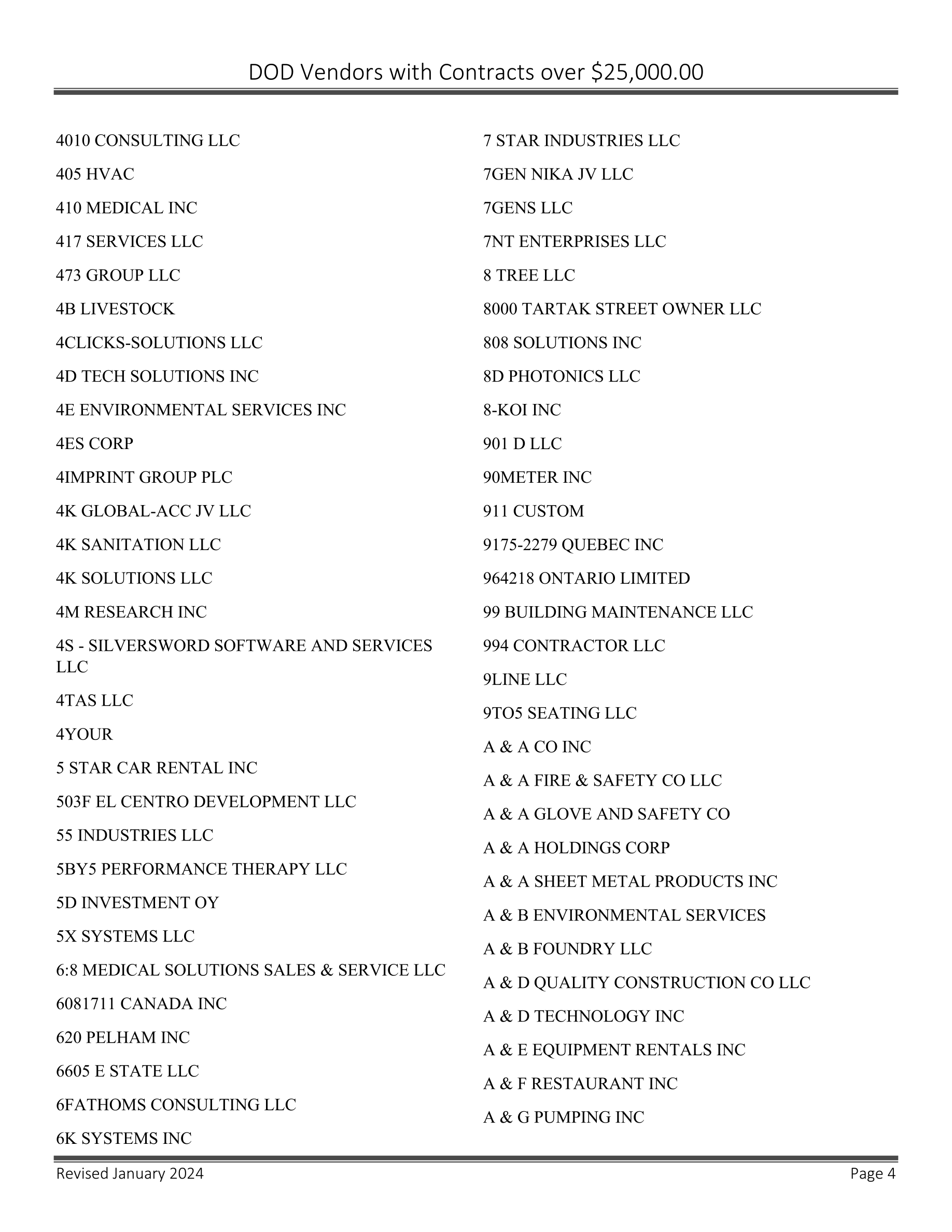 DOD Vendors with Contracts over \$25,000.00

4010 CONSULTING LLC

405 HVAC

410 MEDICAL INC

417 SERVICES LLC

473 GROUP LLC

4B LIVESTOCK

4CLICKS-SOLUTIONS LLC

4D TECH SOLUTIONS INC

4E ENVIRONMENTAL SERVICES INC

4ES CORP

4IMPRINT GROUP PLC

4K GLOBAL-ACC JV LLC

4K SANITATION LLC

4K SOLUTIONS LLC

4M RESEARCH INC

4S - SILVERSWORD SOFTWARE AND SERVICES LLC

4TAS LLC

4YOUR

5 STAR CAR RENTAL INC

503F EL CENTRO DEVELOPMENT LLC

55 INDUSTRIES LLC

5BY5 PERFORMANCE THERAPY LLC

5D INVESTMENT OY

5X SYSTEMS LLC

6:8 MEDICAL SOLUTIONS SALES & SERVICE LLC

6081711 CANADA INC

620 PELHAM INC

6605 E STATE LLC

6FATHOMS CONSULTING LLC

6K SYSTEMS INC

7 STAR INDUSTRIES LLC

7GEN NIKA JV LLC

7GENS LLC

7NT ENTERPRISES LLC

8 TREE LLC

8000 TARTAK STREET OWNER LLC

808 SOLUTIONS INC

8D PHOTONICS LLC

8-KOI INC

901 D LLC

90METER INC

911 CUSTOM

9175-2279 QUEBEC INC

964218 ONTARIO LIMITED

99 BUILDING MAINTENANCE LLC

994 CONTRACTOR LLC

9LINE LLC

9TO5 SEATING LLC

A & A CO INC

A & A FIRE & SAFETY CO LLC

A & A GLOVE AND SAFETY CO

A & A HOLDINGS CORP

A & A SHEET METAL PRODUCTS INC

A & B ENVIRONMENTAL SERVICES

A & B FOUNDRY LLC

A & D QUALITY CONSTRUCTION CO LLC

A & D TECHNOLOGY INC

A & E EQUIPMENT RENTALS INC

A & F RESTAURANT INC

A & G PUMPING INC

Revised January 2024

Page 4